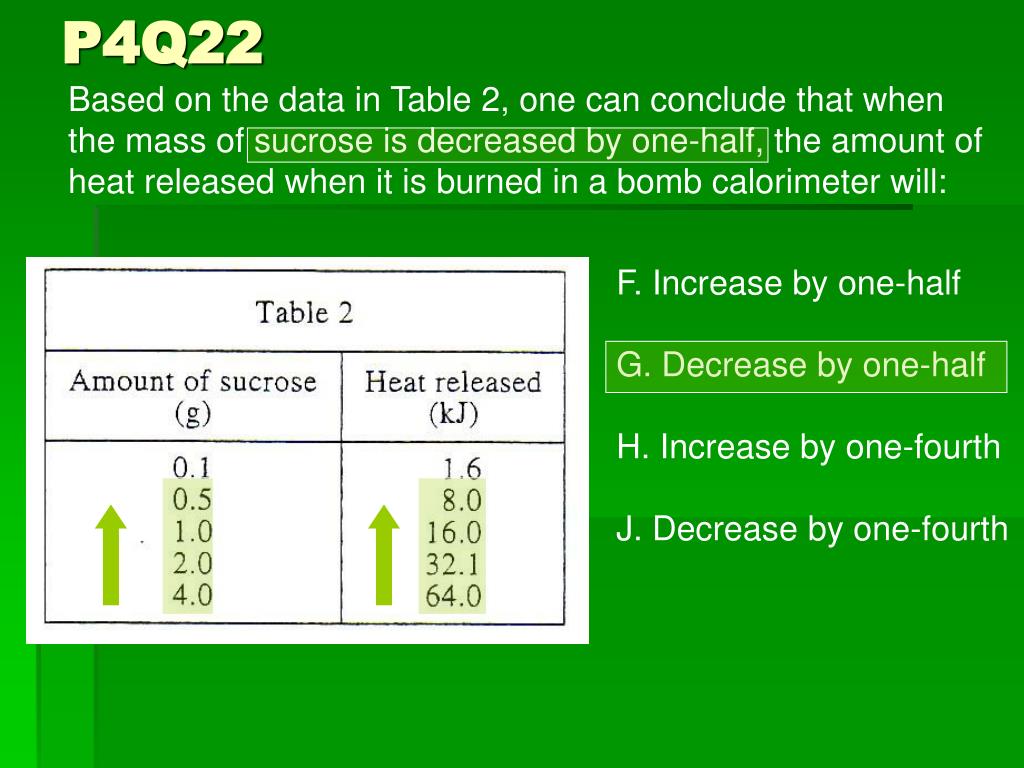 P4Q22

Based on the data in Table 2, one can conclude that when the mass of sucrose is decreased by one-half, the amount of heat released when it is burned in a bomb calorimeter will:

Table 2

| Amount of sucrose (g) | Heat released (kJ) |
|---|---|
| 0.1 | 1.6 |
| 0.5 | 8.0 |
| 1.0 | 16.0 |
| 2.0 | 32.1 |
| 4.0 | 64.0 |

F. Increase by one-half

G. Decrease by one-half

H. Increase by one-fourth

J. Decrease by one-fourth